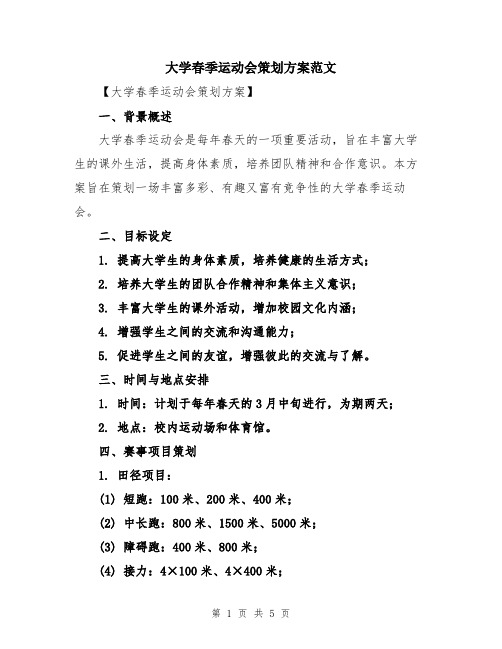 大学春季运动会策划方案范文

【大学春季运动会策划方案】

一、背景概述

大学春季运动会是每年春天的一项重要活动，旨在丰富大学生的课外生活，提高身体素质，培养团队精神和合作意识。本方案旨在策划一场丰富多彩、有趣又富有竞争性的大学春季运动会。

二、目标设定

1. 提高大学生的身体素质，培养健康的生活方式；

2. 培养大学生的团队合作精神和集体主义意识；

3. 丰富大学生的课外活动，增加校园文化内涵；

4. 增强学生之间的交流和沟通能力；

5. 促进学生之间的友谊，增强彼此的交流与了解。

三、时间与地点安排

1. 时间：计划于每年春天的3月中旬进行，为期两天；

2. 地点：校内运动场和体育馆。

四、赛事项目策划

1. 田径项目：

(1) 短跑：100米、200米、400米；

(2) 中长跑：800米、1500米、5000米；

(3) 障碍跑：400米、800米；

(4) 接力：4×100米、4×400米；

第 1 页 共 5 页